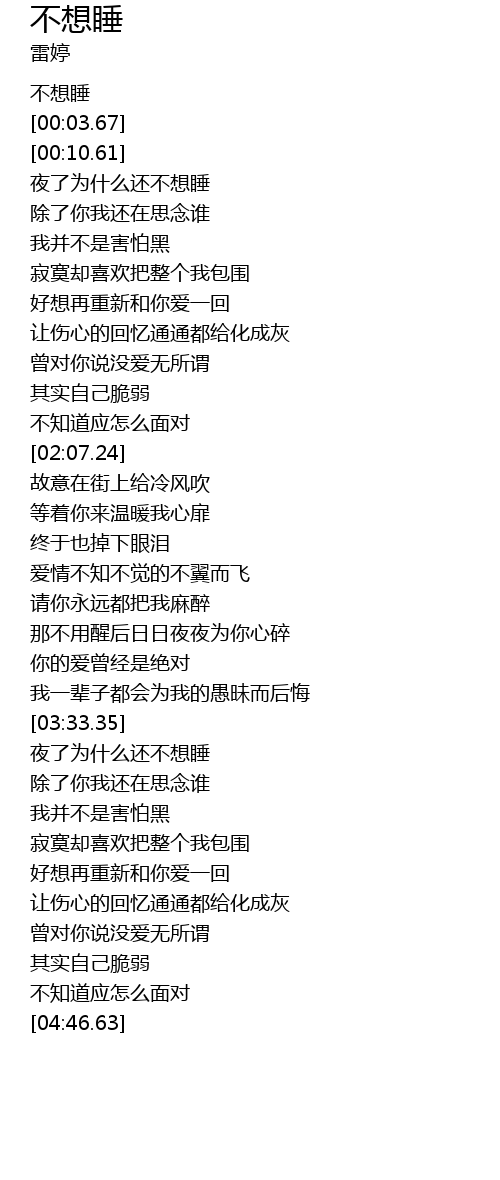 不想睡
雷婷

不想睡
[00:03.67]
[00:10.61]
夜了为什么还不想睡
除了你我还在思念谁
我并不是害怕黑
寂寞却喜欢把整个我包围
好想再重新和你爱一回
让伤心的回忆通通都给化成灰
曾对你说没爱无所谓
其实自己脆弱
不知道应怎么面对
[02:07.24]
故意在街上给冷风吹
等着你来温暖我心扉
终于也掉下眼泪
爱情不知不觉的不翼而飞
请你永远都把我麻醉
那不用醒后日日夜夜为你心碎
你的爱曾经是绝对
我一辈子都会为我的愚昧而后悔
[03:33.35]
夜了为什么还不想睡
除了你我还在思念谁
我并不是害怕黑
寂寞却喜欢把整个我包围
好想再重新和你爱一回
让伤心的回忆通通都给化成灰
曾对你说没爱无所谓
其实自己脆弱
不知道应怎么面对
[04:46.63]